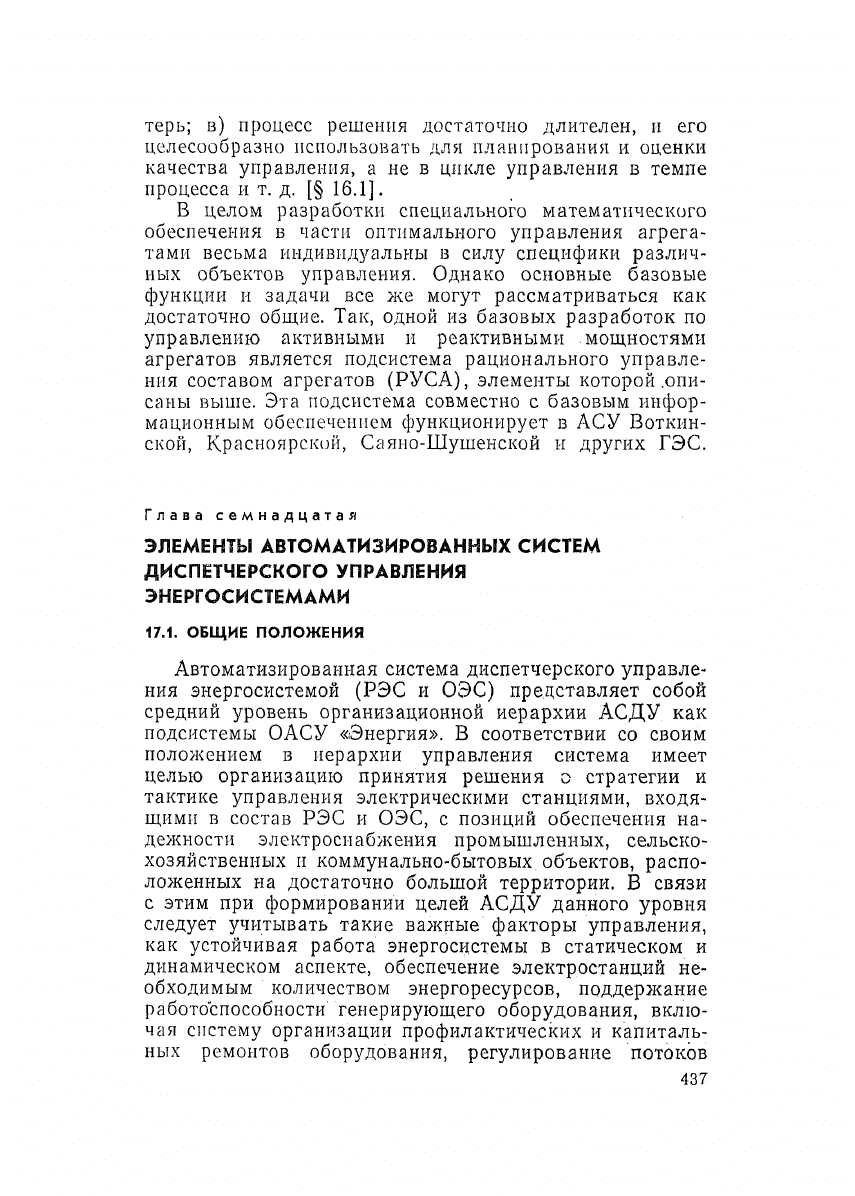 терь; в) процесс решения достаточно длителен, и его целесообразно использовать для планирования и оценки качества управления, а не в цикле управления в темпе процесса и т. д. [§ 16.1].

В целом разработки специального математического обеспечения в части оптимального управления агрегатами весьма индивидуальны в силу специфики различных объектов управления. Однако основные базовые функции и задачи все же могут рассматриваться как достаточно общие. Так, одной из базовых разработок по управлению активными и реактивными мощностями агрегатов является подсистема рационального управления составом агрегатов (РУСА), элементы которой описаны выше. Эта подсистема совместно с базовым информационным обеспечением функционирует в АСУ Воткинской, Красноярской, Саяно-Шушенской и других ГЭС.

Глава семнадцатая

ЭЛЕМЕНТЫ АВТОМАТИЗИРОВАННЫХ СИСТЕМ ДИСПЕТЧЕРСКОГО УПРАВЛЕНИЯ ЭНЕРГОСИСТЕМАМИ

17.1. ОБЩИЕ ПОЛОЖЕНИЯ

Автоматизированная система диспетчерского управления энергосистемой (РЭС и ОЭС) представляет собой средний уровень организационной иерархии АСДУ как подсистемы ОАСУ «Энергия». В соответствии со своим положением в иерархии управления система имеет целью организацию принятия решения о стратегии и тактике управления электрическими станциями, входящими в состав РЭС и ОЭС, с позиций обеспечения надежности электроснабжения промышленных, сельскохозяйственных и коммунально-бытовых объектов, расположенных на достаточно большой территории. В связи с этим при формировании целей АСДУ данного уровня следует учитывать такие важные факторы управления, как устойчивая работа энергосистемы в статическом и динамическом аспекте, обеспечение электростанций необходимым количеством энергоресурсов, поддержание работоспособности генерирующего оборудования, включая систему организации профилактических и капитальных ремонтов оборудования, регулирование потоков

437